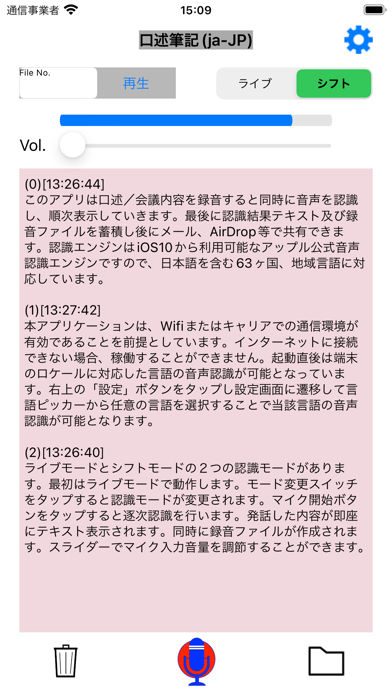 通信事業者 15:09

口述筆記 (ja-JP)

File No.

再生

ライブ シフト

Vol.

(0)[13:26:44]
このアプリは口述／会議内容を録音すると同時に音声を認識し、順次表示していきます。最後に認識結果テキスト及び録音ファイルを蓄積し後にメール、AirDrop等で共有できます。認識エンジンはiOS10から利用可能なアップル公式音声認識エンジンですので、日本語を含む63ヶ国、地域言語に対応しています。

(1)[13:27:42]
本アプリケーションは、Wifiまたはキャリアでの通信環境が有効であることを前提としています。インターネットに接続できない場合、稼働することができません。起動直後は端末のロケールに対応した言語の音声認識が可能となっています。右上の「設定」ボタンをタップし設定画面に遷移して言語ピッカーから任意の言語を選択することで当該言語の音声認識が可能となります。

(2)[13:26:40]
ライブモードとシフトモードの２つの認識モードがあります。最初はライブモードで動作します。モード変更スイッチをタップすると認識モードが変更されます。マイク開始ボタンをタップすると逐次認識を行います。発話した内容が即座にテキスト表示されます。同時に録音ファイルが作成されます。スライダーでマイク入力音量を調節することができます。